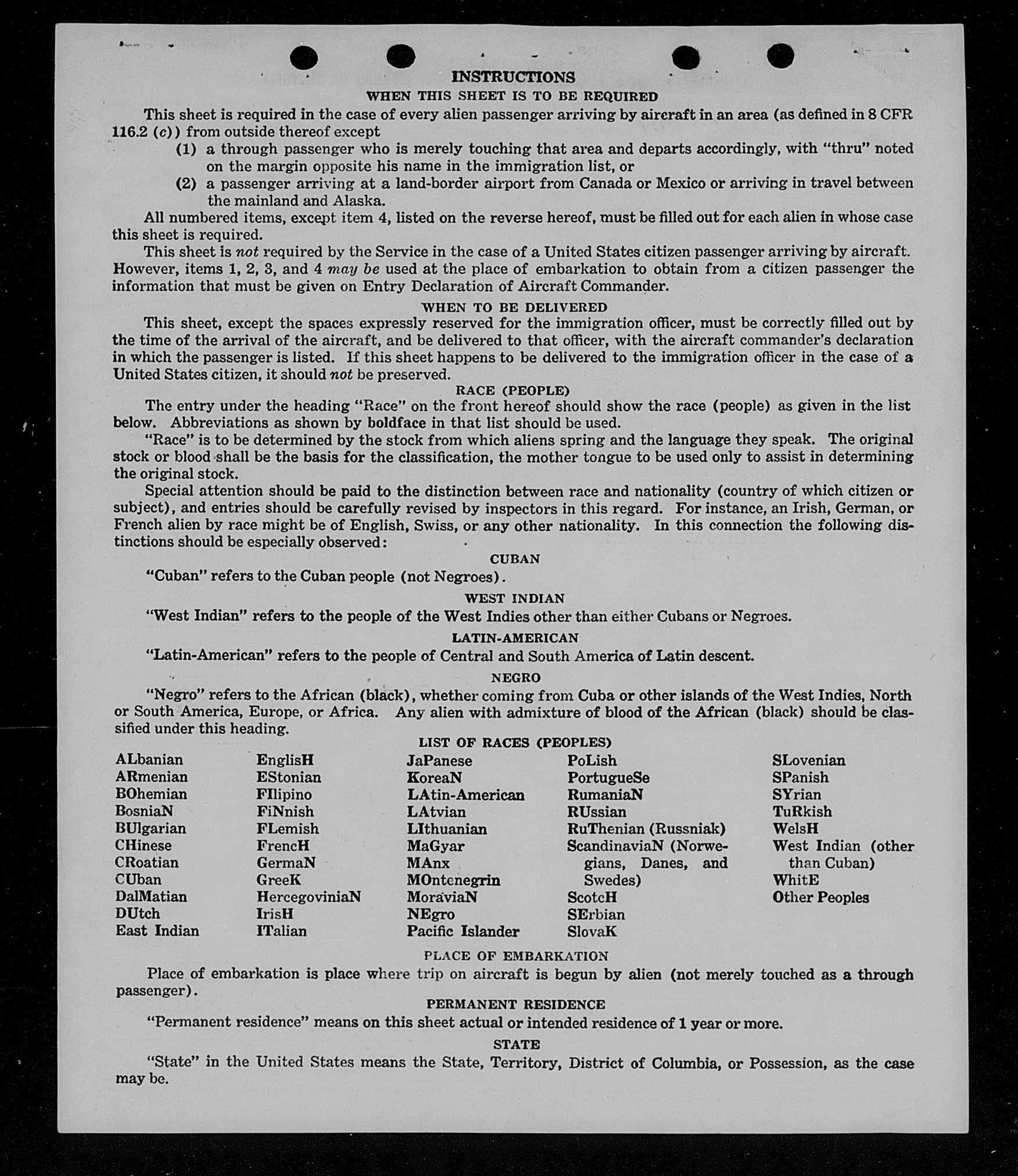 INSTRUCTIONS

WHEN THIS SHEET IS TO BE REQUIRED

This sheet is required in the case of every alien passenger arriving by aircraft in an area (as defined in 8 CFR 116.2 (c)) from outside thereof except

(1) a through passenger who is merely touching that area and departs accordingly, with "thru" noted on the margin opposite his name in the immigration list, or

(2) a passenger arriving at a land-border airport from Canada or Mexico or arriving in travel between the mainland and Alaska.

All numbered items, except item 4, listed on the reverse hereof, must be filled out for each alien in whose case this sheet is required.

This sheet is not required by the Service in the case of a United States citizen passenger arriving by aircraft. However, items 1, 2, 3, and 4 may be used at the place of embarkation to obtain from a citizen passenger the information that must be given on Entry Declaration of Aircraft Commander.

WHEN TO BE DELIVERED

This sheet, except the spaces expressly reserved for the immigration officer, must be correctly filled out by the time of the arrival of the aircraft, and be delivered to that officer, with the aircraft commander's declaration in which the passenger is listed. If this sheet happens to be delivered to the immigration officer in the case of a United States citizen, it should not be preserved.

RACE (PEOPLE)

The entry under the heading "Race" on the front hereof should show the race (people) as given in the list below. Abbreviations as shown by boldface in that list should be used.

"Race" is to be determined by the stock from which aliens spring and the language they speak. The original stock or blood shall be the basis for the classification, the mother tongue to be used only to assist in determining the original stock.

Special attention should be paid to the distinction between race and nationality (country of which citizen or subject), and entries should be carefully revised by inspectors in this regard. For instance, an Irish, German, or French alien by race might be of English, Swiss, or any other nationality. In this connection the following distinctions should be especially observed:

CUBAN

"Cuban" refers to the Cuban people (not Negroes).

WEST INDIAN

"West Indian" refers to the people of the West Indies other than either Cubans or Negroes.

LATIN-AMERICAN

"Latin-American" refers to the people of Central and South America of Latin descent.

NEGRO

"Negro" refers to the African (black), whether coming from Cuba or other islands of the West Indies, North or South America, Europe, or Africa. Any alien with admixture of blood of the African (black) should be classified under this heading.

LIST OF RACES (PEOPLES)

ALbanian
ARmenian
BOhemian
BosniaN
BUlgarian
CHinese
CRoatian
CUban
DalMatian
DUtch
East Indian

EnglisH
EStonian
FIlipino
FiNnish
FLemish
FrencH
GermaN
GreeK
HercegoviniaN
IrisH
ITalian

JaPanese
KoreaN
LAtin-American
LAtvian
LIthuanian
MaGyar
MAnx
MOntenegrin
MoraviaN
NEgro
Pacific Islander

PoLish
PortugueSe
RumaniaN
RUssian
RuThenian (Russniak)
ScandinaviaN (Norwegians, Danes, and Swedes)
ScotcH
SErbian
SlovaK

SLovenian
SPanish
SYrian
TuRkish
WelsH
West Indian (other than Cuban)
WhitE
Other Peoples

PLACE OF EMBARKATION

Place of embarkation is place where trip on aircraft is begun by alien (not merely touched as a through passenger).

PERMANENT RESIDENCE

"Permanent residence" means on this sheet actual or intended residence of 1 year or more.

STATE

"State" in the United States means the State, Territory, District of Columbia, or Possession, as the case may be.